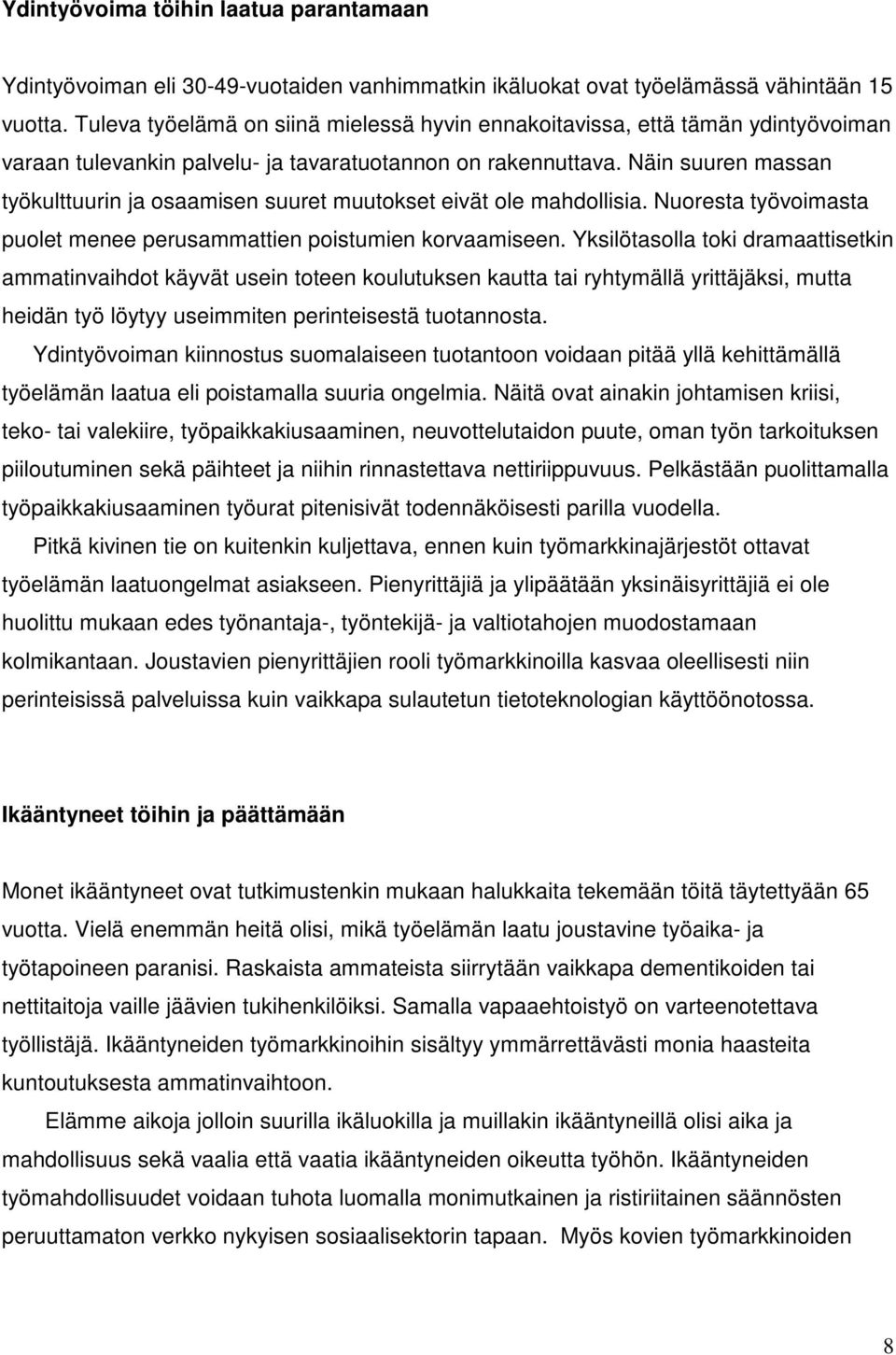 Ydintyövoima töihin laatua parantamaan

Ydintyövoiman eli 30-49-vuotaiden vanhimmatkin ikäluokat ovat työelämässä vähintään 15 vuotta. Tuleva työelämä on siinä mielessä hyvin ennakoitavissa, että tämän ydintyövoiman varaan tulevankin palvelu- ja tavaratuotannon on rakennuttava. Näin suuren massan työkulttuurin ja osaamisen suuret muutokset eivät ole mahdollisia. Nuoresta työvoimasta puolet menee perusammattien poistumien korvaamiseen. Yksilötasolla toki dramaattisetkin ammatinvaihdot käyvät usein toteen koulutuksen kautta tai ryhtymällä yrittäjäksi, mutta heidän työ löytyy useimmiten perinteisestä tuotannosta.

Ydintyövoiman kiinnostus suomalaiseen tuotantoon voidaan pitää yllä kehittämällä työelämän laatua eli poistamalla suuria ongelmia. Näitä ovat ainakin johtamisen kriisi, teko- tai valekiire, työpaikkakiusaaminen, neuvottelutaidon puute, oman työn tarkoituksen piiloutuminen sekä päihteet ja niihin rinnastettava nettiriippuvuus. Pelkästään puolittamalla työpaikkakiusaaminen työurat pitenisivät todennäköisesti parilla vuodella.

Pitkä kivinen tie on kuitenkin kuljettava, ennen kuin työmarkkinajärjestöt ottavat työelämän laatuongelmat asiakseen. Pienyrittäjiä ja ylipäätään yksinäisyrittäjiä ei ole huolittu mukaan edes työnantaja-, työntekijä- ja valtiotahojen muodostamaan kolmikantaan. Joustavien pienyrittäjien rooli työmarkkinoilla kasvaa oleellisesti niin perinteisissä palveluissa kuin vaikkapa sulautetun tietoteknologian käyttöönotossa.

Ikääntyneet töihin ja päättämään

Monet ikääntyneet ovat tutkimustenkin mukaan halukkaita tekemään töitä täytettyään 65 vuotta. Vielä enemmän heitä olisi, mikä työelämän laatu joustavine työaika- ja työtapoineen paranisi. Raskaista ammateista siirrytään vaikkapa dementikoiden tai nettitaitoja vaille jäävien tukihenkilöiksi. Samalla vapaaehtoistyö on varteenotettava työllistäjä. Ikääntyneiden työmarkkinoihin sisältyy ymmärrettävästi monia haasteita kuntoutuksesta ammatinvaihtoon.

Elämme aikoja jolloin suurilla ikäluokilla ja muillakin ikääntyneillä olisi aika ja mahdollisuus sekä vaalia että vaatia ikääntyneiden oikeutta työhön. Ikääntyneiden työmahdollisuudet voidaan tuhota luomalla monimutkainen ja ristiriitainen säännösten peruuttamaton verkko nykyisen sosiaalisektorin tapaan. Myös kovien työmarkkinoiden

8